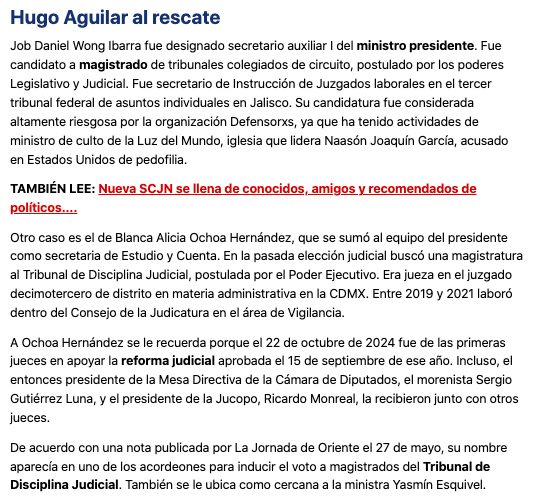 Hugo Aguilar al rescate

Job Daniel Wong Ibarra fue designado secretario auxiliar I del ministro presidente. Fue candidato a magistrado de tribunales colegiados de circuito, postulado por los poderes Legislativo y Judicial. Fue secretario de Instrucción de Juzgados laborales en el tercer tribunal federal de asuntos individuales en Jalisco. Su candidatura fue considerada altamente riesgosa por la organización Defensorxs, ya que ha tenido actividades de ministro de culto de la Luz del Mundo, iglesia que lidera Naasón Joaquín García, acusado en Estados Unidos de pedofilia.

TAMBIÉN LEE: Nueva SCJN se llena de conocidos, amigos y recomendados de políticos....

Otro caso es el de Blanca Alicia Ochoa Hernández, que se sumó al equipo del presidente como secretaria de Estudio y Cuenta. En la pasada elección judicial buscó una magistratura al Tribunal de Disciplina Judicial, postulada por el Poder Ejecutivo. Era jueza en el juzgado decimotercero de distrito en materia administrativa en la CDMX. Entre 2019 y 2021 laboró dentro del Consejo de la Judicatura en el área de Vigilancia.

A Ochoa Hernández se le recuerda porque el 22 de octubre de 2024 fue de las primeras jueces en apoyar la reforma judicial aprobada el 15 de septiembre de ese año. Incluso, el entonces presidente de la Mesa Directiva de la Cámara de Diputados, el morenista Sergio Gutiérrez Luna, y el presidente de la Jucopo, Ricardo Monreal, la recibieron junto con otros jueces.

De acuerdo con una nota publicada por La Jornada de Oriente el 27 de mayo, su nombre aparecía en uno de los acordeones para inducir el voto a magistrados del Tribunal de Disciplina Judicial. También se le ubica como cercana a la ministra Yasmín Esquivel.